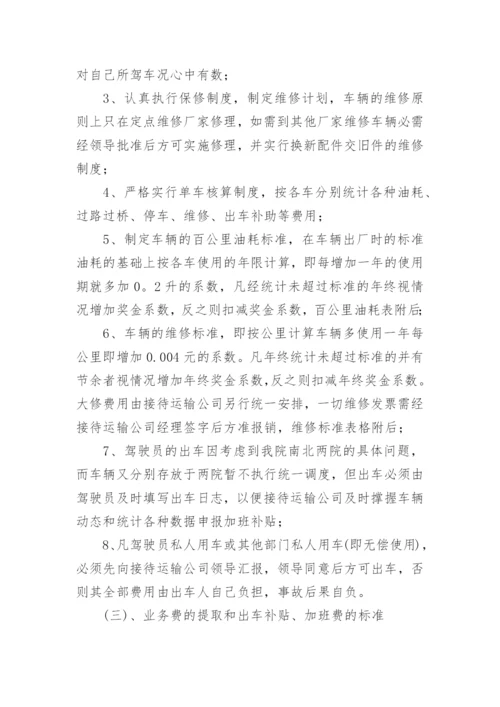 对自己所驾车况心中有数；

3、认真执行保修制度，制定维修计划，车辆的维修原则上只在定点维修厂家修理，如需到其他厂家维修车辆必需经领导批准后方可实施修理，并实行换新配件交旧件的维修制度；

4、严格实行单车核算制度，按各车分别统计各种油耗、过路过桥、停车、维修、出车补助等费用；

5、制定车辆的百公里油耗标准，在车辆出厂时的标准油耗的基础上按各车使用的年限计算，即每增加一年的使用期就多加0。2升的系数，凡经统计未超过标准的年终视情况增加奖金系数，反之则扣减奖金系数，百公里油耗表附后;

6、车辆的维修标准，即按公里计算车辆多使用一年每公里即增加0.004元的系数。凡年终统计未超过标准的并有节余者视情况增加年终奖金系数，反之则扣减年终奖金系数。大修费用由接待运输公司另行统一安排，一切维修发票需经接待运输公司经理签字后方准报销，维修标准表格附后；

7、驾驶员的出车因考虑到我院南北两院的具体问题，而车辆又分别存放于两院暂不执行统一调度，但出车必须由驾驶员及时填写出车日志，以便接待运输公司及时撑握车辆动态和统计各种数据申报加班补贴；

8、凡驾驶员私人用车或其他部门私人用车(即无偿使用)，必须先向接待运输公司领导汇报，领导同意后方可出车，否则其全部费用由出车人自己负担，事故后果自负。

(三)、业务费的提取和出车补贴、加班费的标准